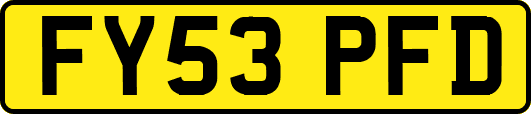 FY53 PFD